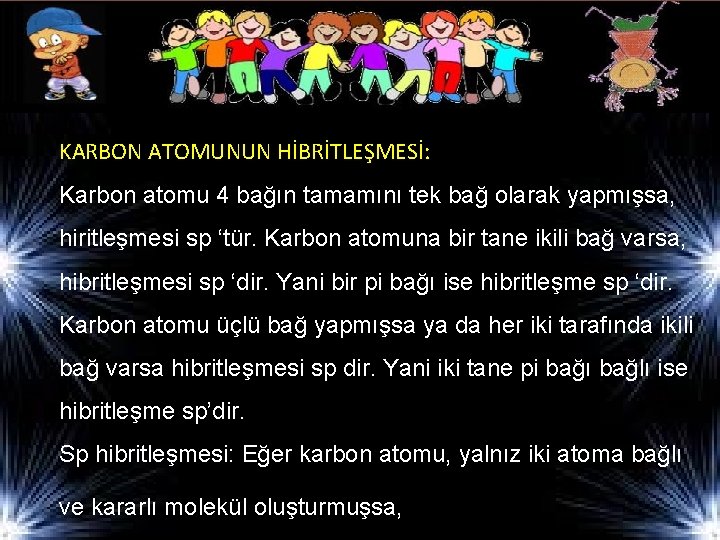 KARBON ATOMUNUN HİBRİTLEŞMESİ:

Karbon atomu 4 bağın tamamını tek bağ olarak yapmışsa, hiritleşmesi sp ‘tür. Karbon atomuna bir tane ikili bağ varsa, hibritleşmesi sp ‘dir. Yani bir pi bağı ise hibritleşme sp ‘dir. Karbon atomu üçlü bağ yapmışsa ya da her iki tarafında ikili bağ varsa hibritleşmesi sp dir. Yani iki tane pi bağı bağlı ise hibritleşme sp’dir.

Sp hibritleşmesi: Eğer karbon atomu, yalnız iki atoma bağlı ve kararlı molekül oluşturmuşsa,